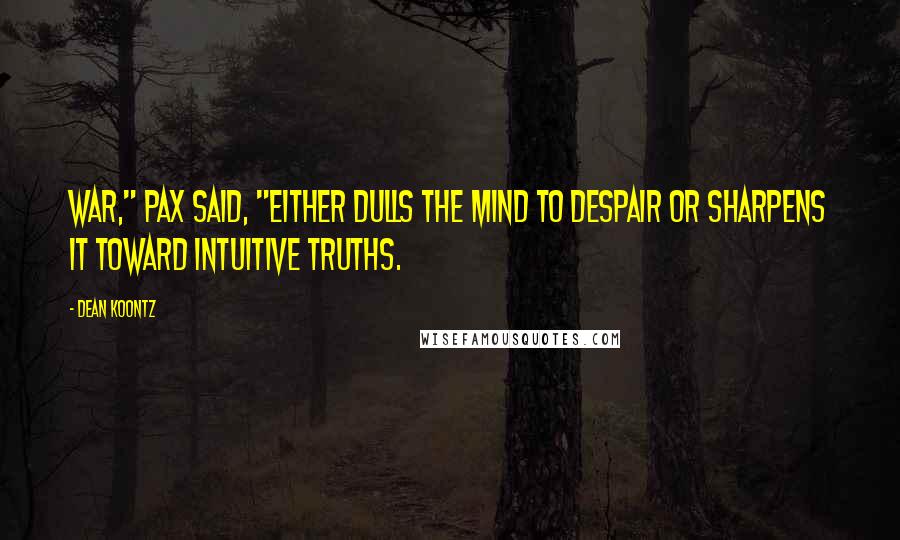 WAR," PAX SAID, "EITHER DULLS THE MIND TO DESPAIR OR SHARPENS IT TOWARD INTUITIVE TRUTHS.

- DEAN KOONTZ

WISEFAMOUSQUOTES.COM